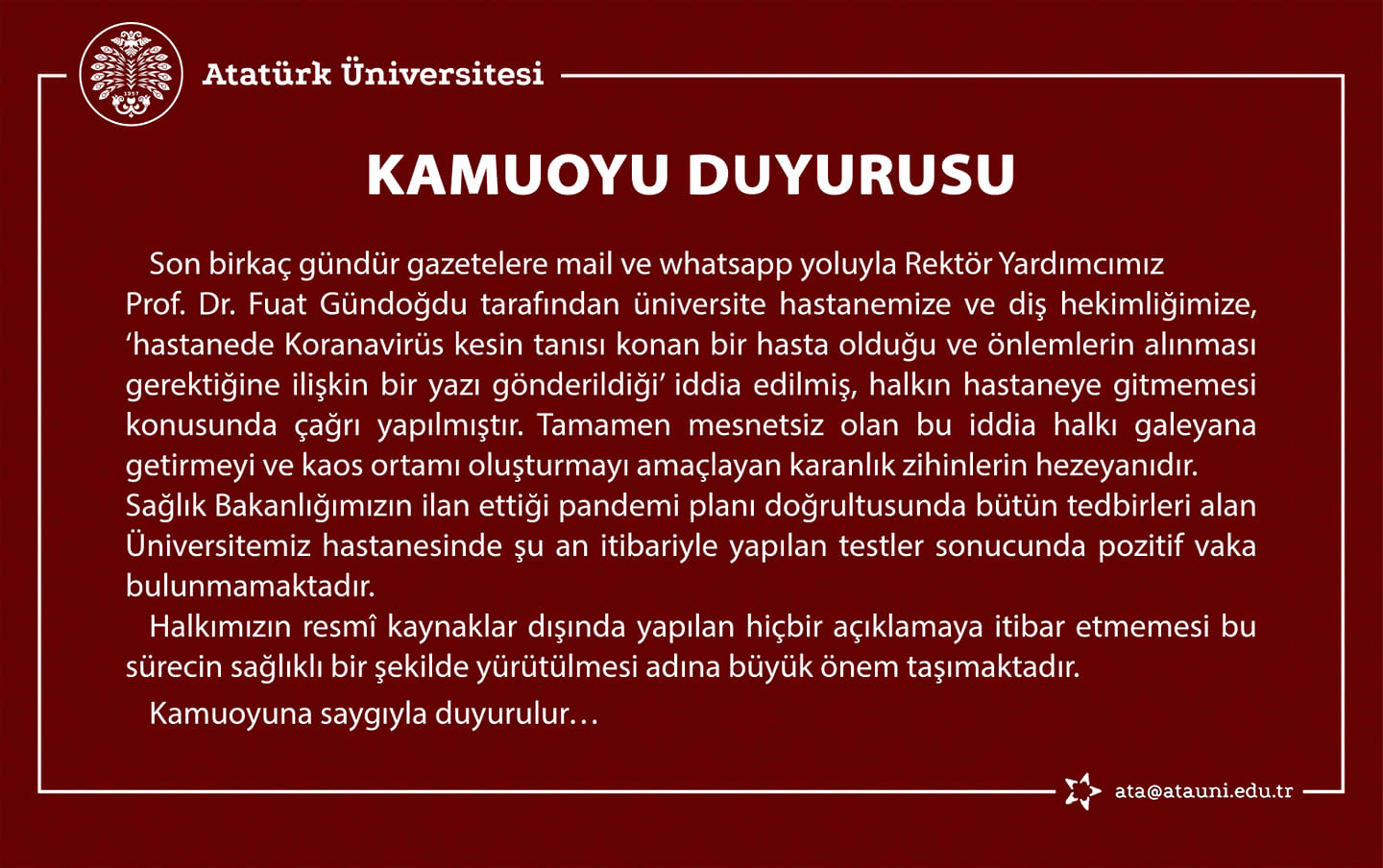 Atatürk Üniversitesi

KAMUOYU DUYURUSU

Son birkaç gündür gazetelere mail ve whatsapp yoluyla Rektör Yardımcımız Prof. Dr. Fuat Gündoğdu tarafından üniversite hastanemize ve diş hekimliğimize, 'hastanede Koranavirüs kesin tanısı konan bir hasta olduğu ve önlemlerin alınması gerektiğine ilişkin bir yazı gönderildiği' iddia edilmiş, halkın hastaneye gitmemesi konusunda çağrı yapılmıştır. Tamamen mesnetsiz olan bu iddia halkı galeyana getirmeyi ve kaos ortamı oluşturmayı amaçlayan karanlık zihinlerin hezeyanıdır. Sağlık Bakanlığımızın ilan ettiği pandemi planı doğrultusunda bütün tedbirleri alan Üniversitemiz hastanesinde şu an itibariyle yapılan testler sonucunda pozitif vaka bulunmamaktadır.

Halkımızın resmî kaynaklar dışında yapılan hiçbir açıklamaya itibar etmemesi bu sürecin sağlıklı bir şekilde yürütülmesi adına büyük önem taşımaktadır.

Kamuoyuna saygıyla duyurulur…

ata@atauni.edu.tr